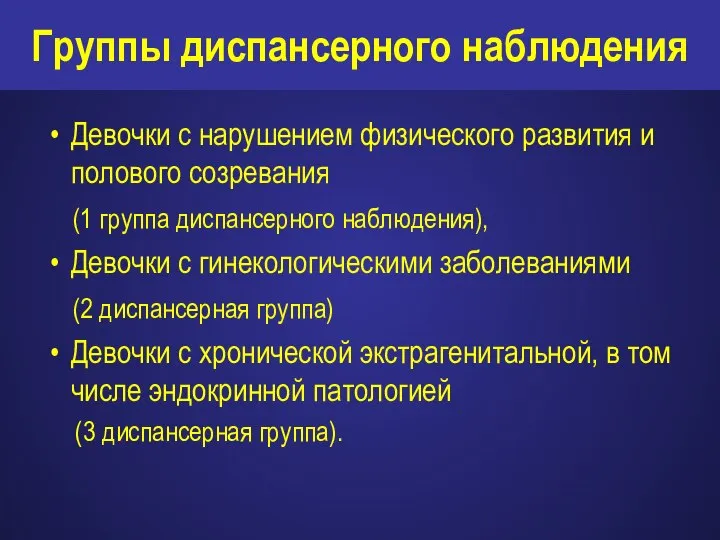 Группы диспансерного наблюдения

• Девочки с нарушением физического развития и полового созревания

(1 группа диспансерного наблюдения),

• Девочки с гинекологическими заболеваниями

(2 диспансерная группа)

• Девочки с хронической экстрагенитальной, в том числе эндокринной патологией

(3 диспансерная группа).